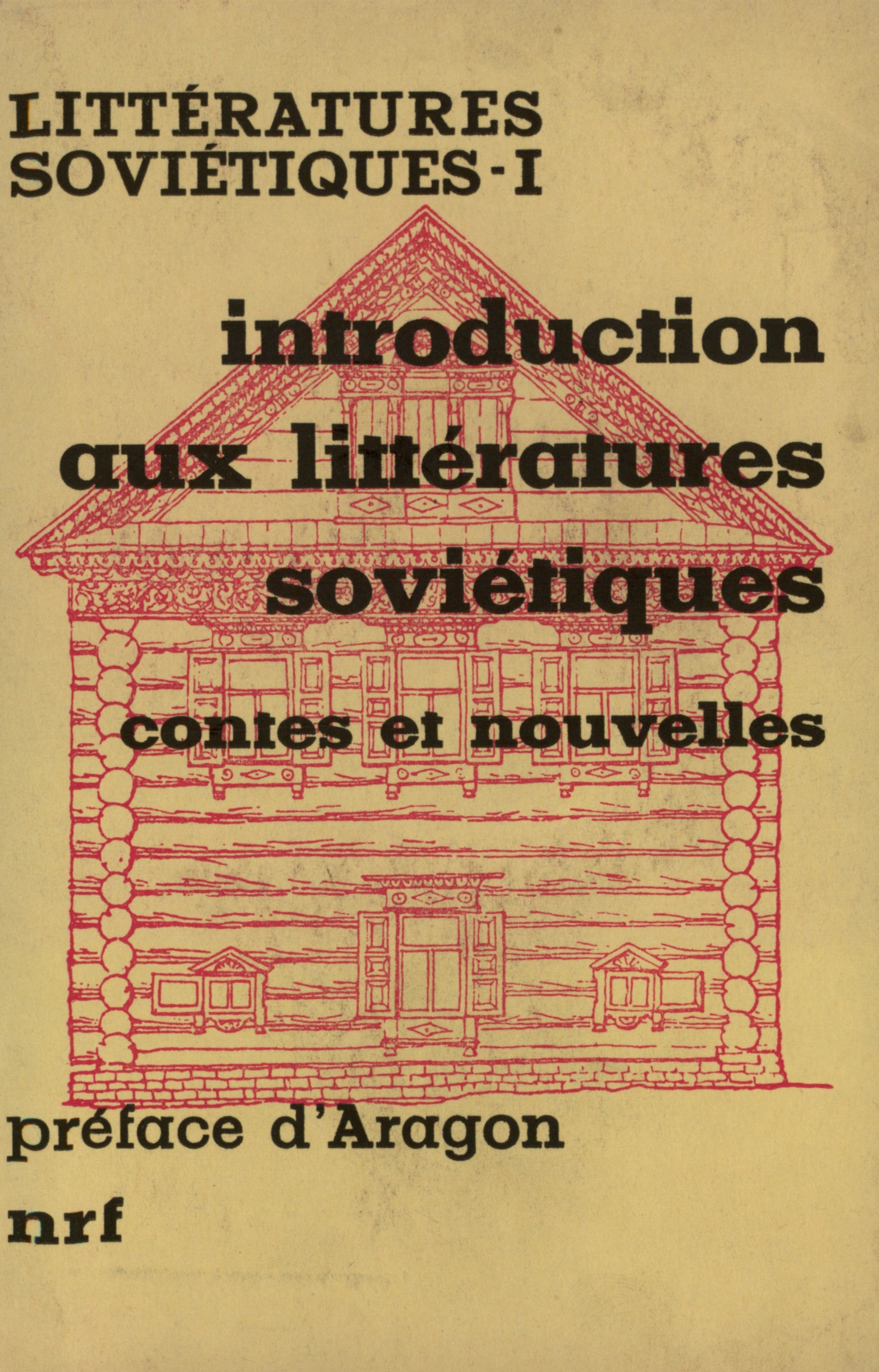 LITTÉRATURES
SOVIÉTIQUES - I

introduction
aux littératures
soviétiques

contes et nouvelles

préface d'Aragon

nrf